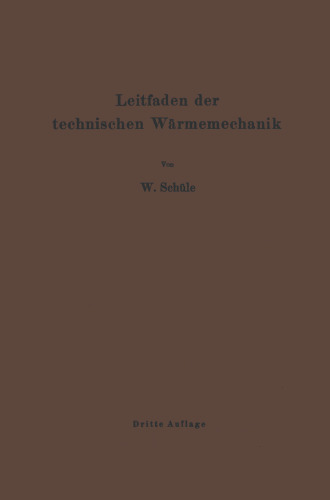 Leitfaden der technischen Wärmemechanik

Von

W. Schüle

Dritte Auflage